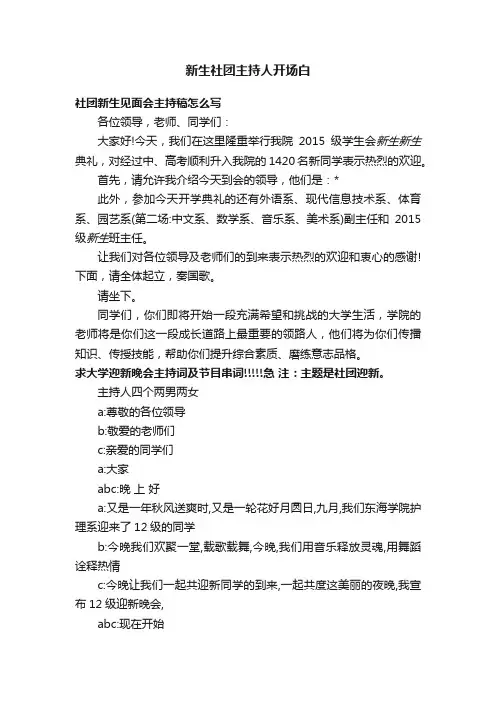 新生社团主持人开场白

社团新生见面会主持稿怎么写

各位领导，老师、同学们：

大家好!今天，我们在这里隆重举行我院 2015 级学生会新生新生典礼，对经过中、高考顺利升入我院的 1420 名新同学表示热烈的欢迎。

首先，请允许我介绍今天到会的领导，他们是：*

此外，参加今天开学典礼的还有外语系、现代信息技术系、体育系、园艺系(第二场:中文系、数学系、音乐系、美术系)副主任和 2015 级新生班主任。

让我们对各位领导及老师们的到来表示热烈的欢迎和衷心的感谢!下面，请全体起立，奏国歌。

请坐下。

同学们，你们即将开始一段充满希望和挑战的大学生活，学院的老师将是你们这一段成长道路上最重要的领路人，他们将为你们传播知识、传授技能，帮助你们提升综合素质、磨练意志品格。

求大学迎新晚会主持词及节目串词!!!!!急 注：主题是社团迎新。

主持人四个两男两女

a:尊敬的各位领导

b:敬爱的老师们

c:亲爱的同学们

a:大家

abc:晚 上 好

a:又是一年秋风送爽时,又是一轮花好月圆日,九月,我们东海学院护理系迎来了 12 级的同学

b:今晚我们欢聚一堂,载歌载舞,今晚,我们用音乐释放灵魂,用舞蹈诠释热情

c:今晚让我们一起共迎新同学的到来,一起共度这美丽的夜晚,我宣布 12 级迎新晚会,

abc:现在开始